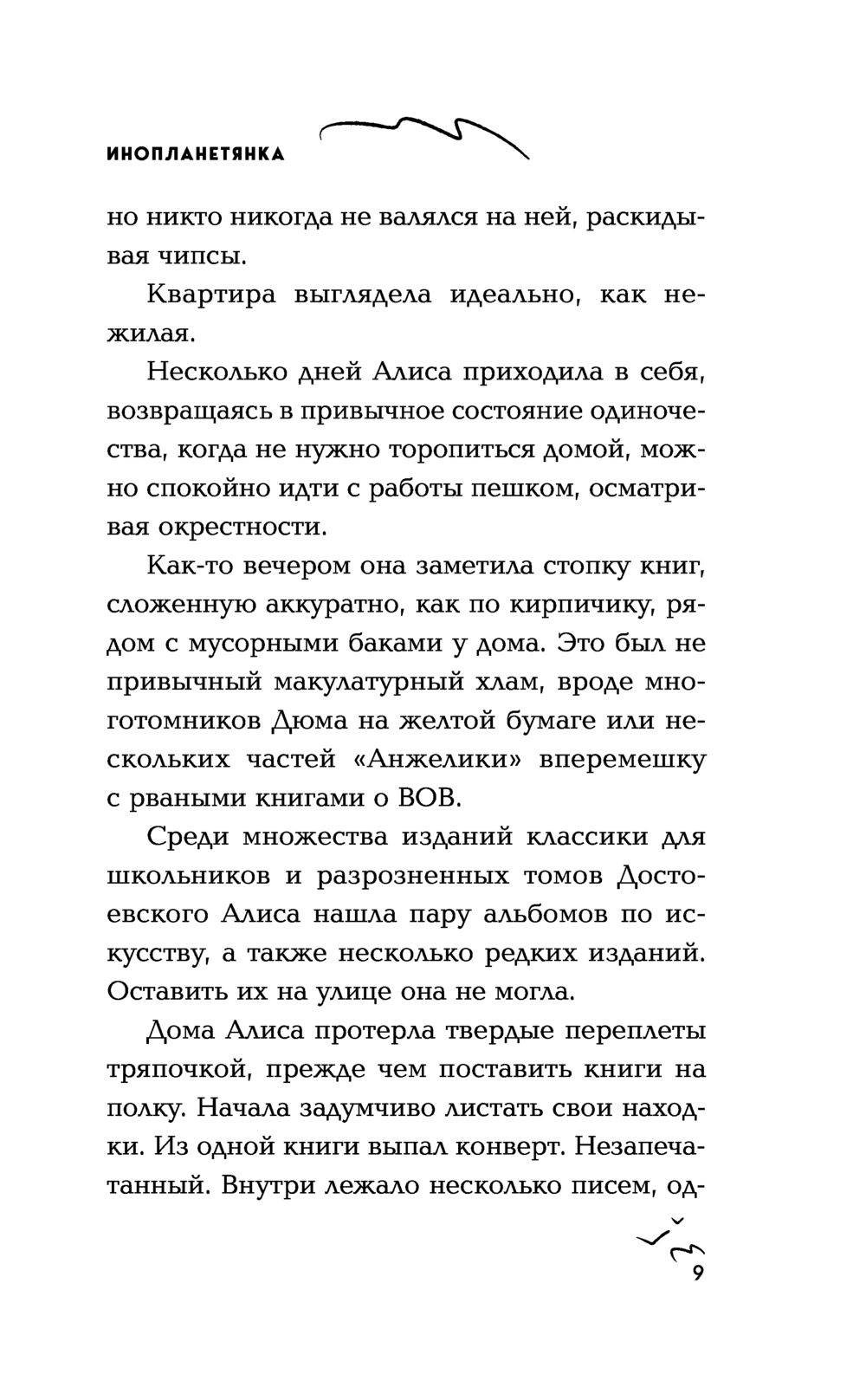 ИНОПЛАНЕТЯНКА

но никто никогда не валялся на ней, раскидывая чипсы.

Квартира выглядела идеально, как нежилая.

Несколько дней Алиса приходила в себя, возвращаясь в привычное состояние одиночества, когда не нужно торопиться домой, можно спокойно идти с работы пешком, осматривая окрестности.

Как-то вечером она заметила стопку книг, сложенную аккуратно, как по кирпичику, рядом с мусорными баками у дома. Это был не привычный макулатурный хлам, вроде многотомников Дюма на желтой бумаге или нескольких частей «Анжелики» вперемешку с рваными книгами о ВОВ.

Среди множества изданий классики для школьников и разрозненных томов Достоевского Алиса нашла пару альбомов по искусству, а также несколько редких изданий. Оставить их на улице она не могла.

Дома Алиса протерла твердые переплеты тряпочкой, прежде чем поставить книги на полку. Начала задумчиво листать свои находки. Из одной книги выпал конверт. Незапечатанный. Внутри лежало несколько писем, од-

9